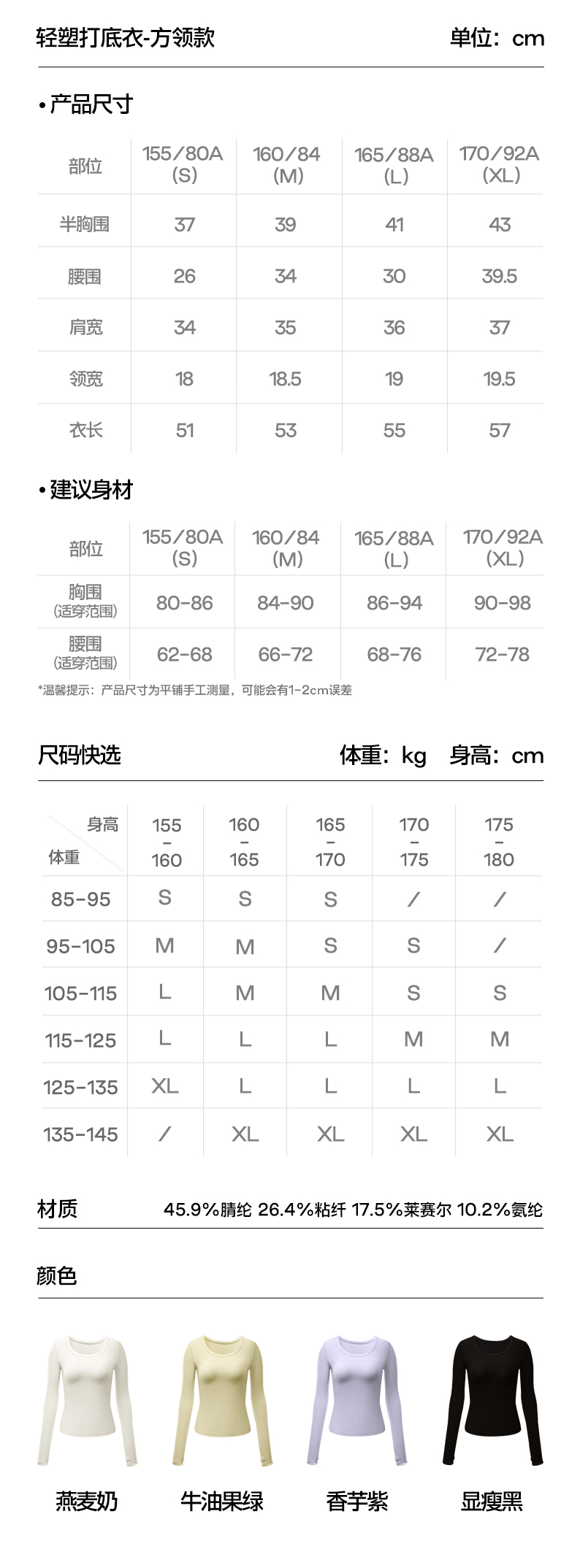 轻塑打底衣-方领款

单位：cm

•产品尺寸

| 部位 | 155/80A (S) | 160/84 (M) | 165/88A (L) | 170/92A (XL) |
|---|---|---|---|---|
| 半胸围 | 37 | 39 | 41 | 43 |
| 腰围 | 26 | 34 | 30 | 39.5 |
| 肩宽 | 34 | 35 | 36 | 37 |
| 领宽 | 18 | 18.5 | 19 | 19.5 |
| 衣长 | 51 | 53 | 55 | 57 |

•建议身材

| 部位 | 155/80A (S) | 160/84 (M) | 165/88A (L) | 170/92A (XL) |
|---|---|---|---|---|
| 胸围 (适穿范围) | 80-86 | 84-90 | 86-94 | 90-98 |
| 腰围 (适穿范围) | 62-68 | 66-72 | 68-76 | 72-78 |

*温馨提示：产品尺寸为平铺手工测量，可能会有1-2cm误差

尺码快选

体重：kg 身高：cm

| 身高 / 体重 | 155 - 160 | 160 - 165 | 165 - 170 | 170 - 175 | 175 - 180 |
|---|---|---|---|---|---|
| 85-95 | S | S | S | / | / |
| 95-105 | M | M | S | S | / |
| 105-115 | L | M | M | S | S |
| 115-125 | L | L | L | M | M |
| 125-135 | XL | L | L | L | L |
| 135-145 | / | XL | XL | XL | XL |

材质

45.9%腈纶 26.4%粘纤 17.5%莱赛尔 10.2%氨纶

颜色

燕麦奶

牛油果绿

香芋紫

显瘦黑